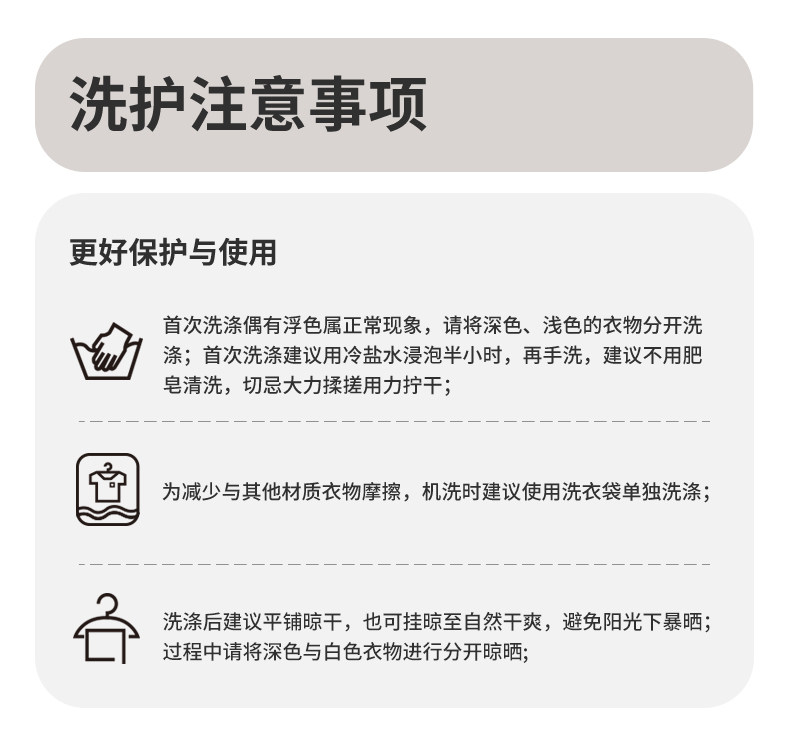 洗护注意事项

更好保护与使用

首次洗涤偶有浮色属正常现象，请将深色、浅色的衣物分开洗涤；首次洗涤建议用冷盐水浸泡半小时，再手洗，建议不用肥皂清洗，切忌大力揉搓用力拧干；

为减少与其他材质衣物摩擦，机洗时建议使用洗衣袋单独洗涤；

洗涤后建议平铺晾干，也可挂晾至自然干爽，避免阳光下暴晒；过程中请将深色与白色衣物进行分开晾晒;